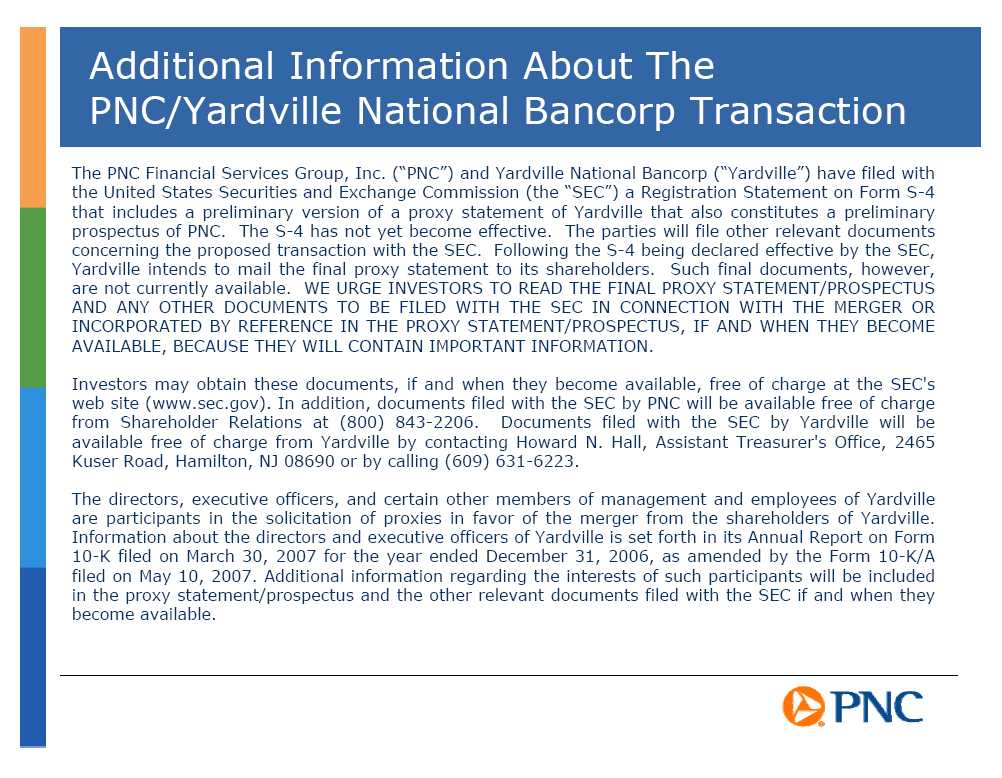 Additional Information About The PNC/Yardville National Bancorp Transaction

The PNC Financial Services Group, Inc. ("PNC") and Yardville National Bancorp ("Yardville") have filed with the United States Securities and Exchange Commission (the "SEC") a Registration Statement on Form S-4 that includes a preliminary version of a proxy statement of Yardville that also constitutes a preliminary prospectus of PNC. The S-4 has not yet become effective. The parties will file other relevant documents concerning the proposed transaction with the SEC. Following the S-4 being declared effective by the SEC, Yardville intends to mail the final proxy statement to its shareholders. Such final documents, however, are not currently available. WE URGE INVESTORS TO READ THE FINAL PROXY STATEMENT/PROSPECTUS AND ANY OTHER DOCUMENTS TO BE FILED WITH THE SEC IN CONNECTION WITH THE MERGER OR INCORPORATED BY REFERENCE IN THE PROXY STATEMENT/PROSPECTUS, IF AND WHEN THEY BECOME AVAILABLE, BECAUSE THEY WILL CONTAIN IMPORTANT INFORMATION.

Investors may obtain these documents, if and when they become available, free of charge at the SEC's web site (www.sec.gov). In addition, documents filed with the SEC by PNC will be available free of charge from Shareholder Relations at (800) 843-2206. Documents filed with the SEC by Yardville will be available free of charge from Yardville by contacting Howard N. Hall, Assistant Treasurer's Office, 2465 Kuser Road, Hamilton, NJ 08690 or by calling (609) 631-6223.

The directors, executive officers, and certain other members of management and employees of Yardville are participants in the solicitation of proxies in favor of the merger from the shareholders of Yardville. Information about the directors and executive officers of Yardville is set forth in its Annual Report on Form 10-K filed on March 30, 2007 for the year ended December 31, 2006, as amended by the Form 10-K/A filed on May 10, 2007. Additional information regarding the interests of such participants will be included in the proxy statement/prospectus and the other relevant documents filed with the SEC if and when they become available.

PNC